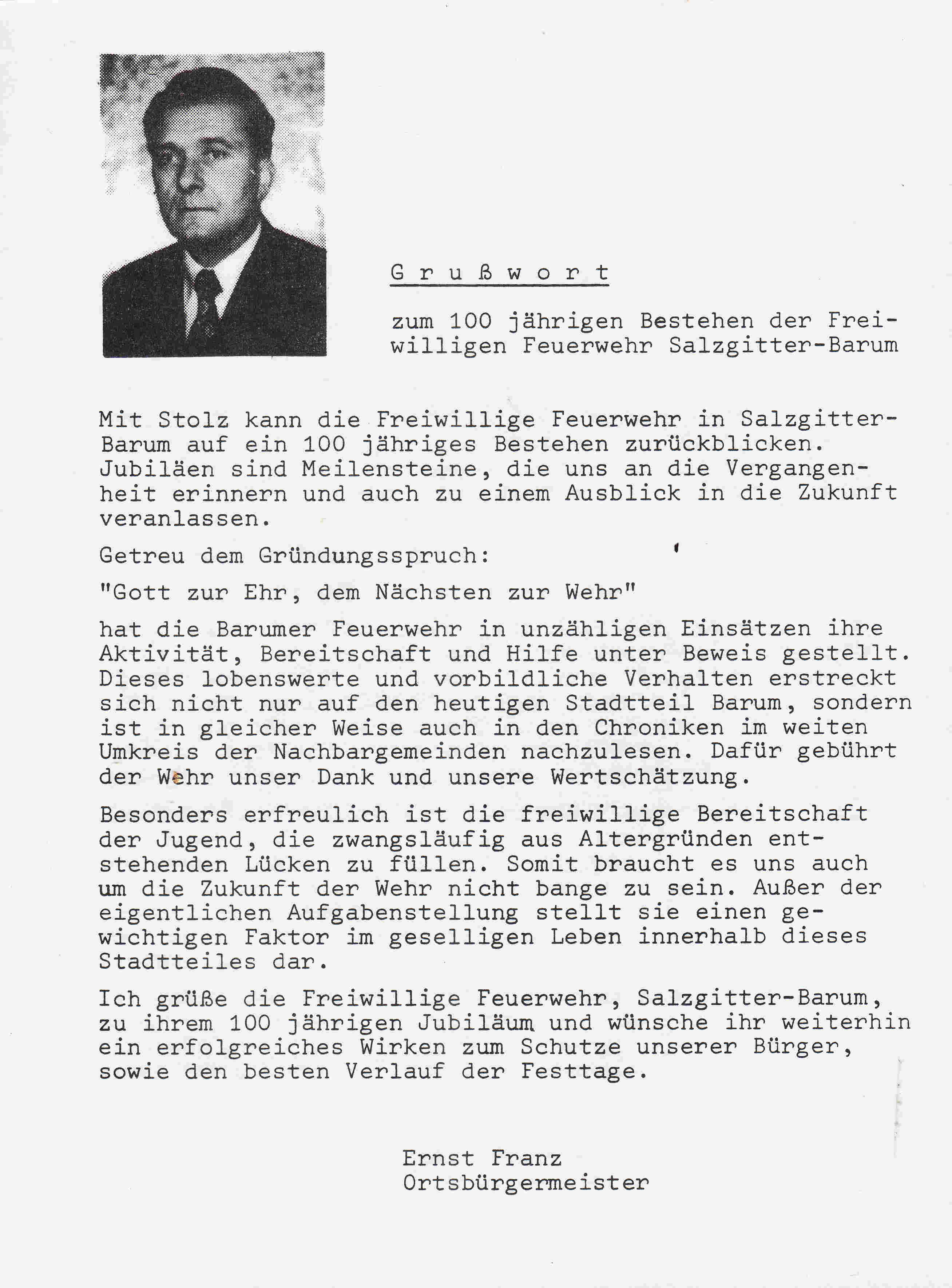 G r u ß w o r t

zum 100 jährigen Bestehen der Freiwilligen Feuerwehr Salzgitter-Barum

Mit Stolz kann die Freiwillige Feuerwehr in Salzgitter-Barum auf ein 100 jähriges Bestehen zurückblicken. Jubiläen sind Meilensteine, die uns an die Vergangenheit erinnern und auch zu einem Ausblick in die Zukunft veranlassen.

Getreu dem Gründungsspruch:

"Gott zur Ehr, dem Nächsten zur Wehr"

hat die Barumer Feuerwehr in unzähligen Einsätzen ihre Aktivität, Bereitschaft und Hilfe unter Beweis gestellt. Dieses lobenswerte und vorbildliche Verhalten erstreckt sich nicht nur auf den heutigen Stadtteil Barum, sondern ist in gleicher Weise auch in den Chroniken im weiten Umkreis der Nachbargemeinden nachzulesen. Dafür gebührt der Wehr unser Dank und unsere Wertschätzung.

Besonders erfreulich ist die freiwillige Bereitschaft der Jugend, die zwangsläufig aus Altergründen entstehenden Lücken zu füllen. Somit braucht es uns auch um die Zukunft der Wehr nicht bange zu sein. Außer der eigentlichen Aufgabenstellung stellt sie einen gewichtigen Faktor im geselligen Leben innerhalb dieses Stadtteiles dar.

Ich grüße die Freiwillige Feuerwehr, Salzgitter-Barum, zu ihrem 100 jährigen Jubiläum und wünsche ihr weiterhin ein erfolgreiches Wirken zum Schutze unserer Bürger, sowie den besten Verlauf der Festtage.

Ernst Franz
Ortsbürgermeister